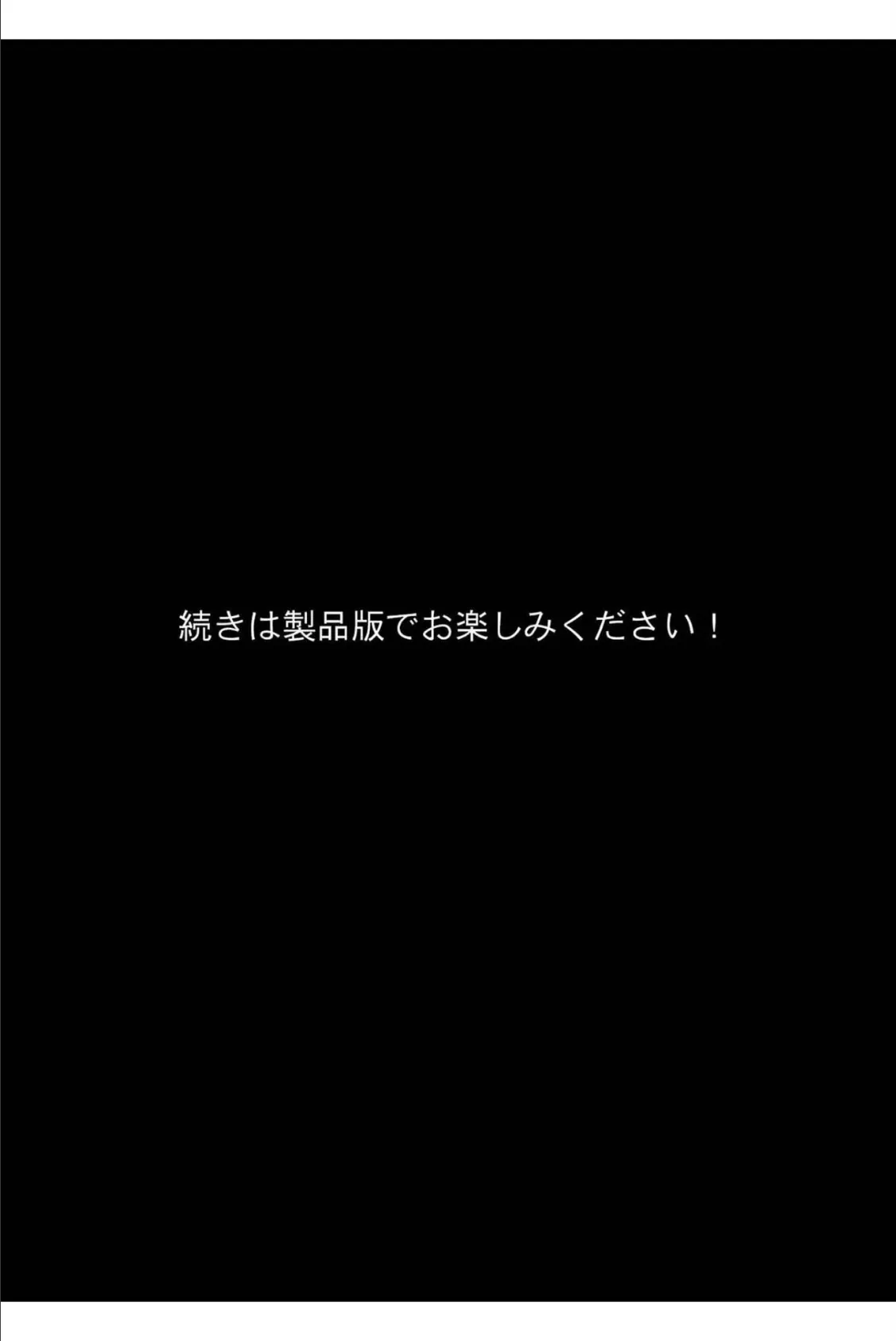 続きは製品版でお楽しみください！